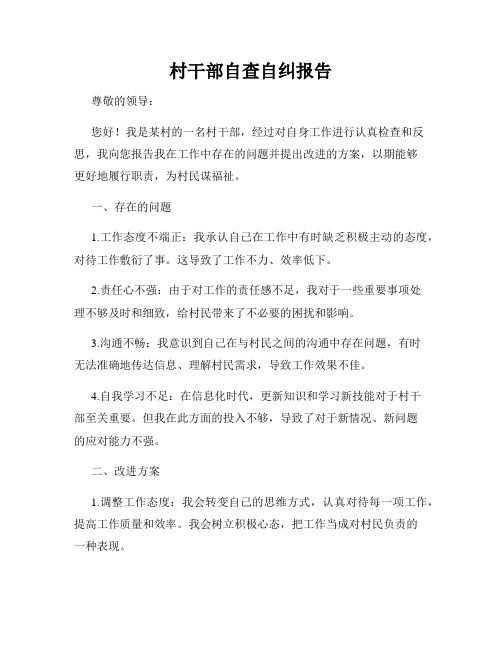 村干部自查自纠报告

尊敬的领导：

您好！我是某村的一名村干部，经过对自身工作进行认真检查和反思，我向您报告我在工作中存在的问题并提出改进的方案，以期能够更好地履行职责，为村民谋福祉。

一、存在的问题

1.工作态度不端正：我承认自己在工作中有时缺乏积极主动的态度，对待工作敷衍了事。这导致了工作不力、效率低下。

2.责任心不强：由于对工作的责任感不足，我对于一些重要事项处理不够及时和细致，给村民带来了不必要的困扰和影响。

3.沟通不畅：我意识到自己在与村民之间的沟通中存在问题，有时无法准确地传达信息、理解村民需求，导致工作效果不佳。

4.自我学习不足：在信息化时代，更新知识和学习新技能对于村干部至关重要。但我在此方面的投入不够，导致了对于新情况、新问题的应对能力不强。

二、改进方案

1.调整工作态度：我会转变自己的思维方式，认真对待每一项工作，提高工作质量和效率。我会树立积极心态，把工作当成对村民负责的一种表现。